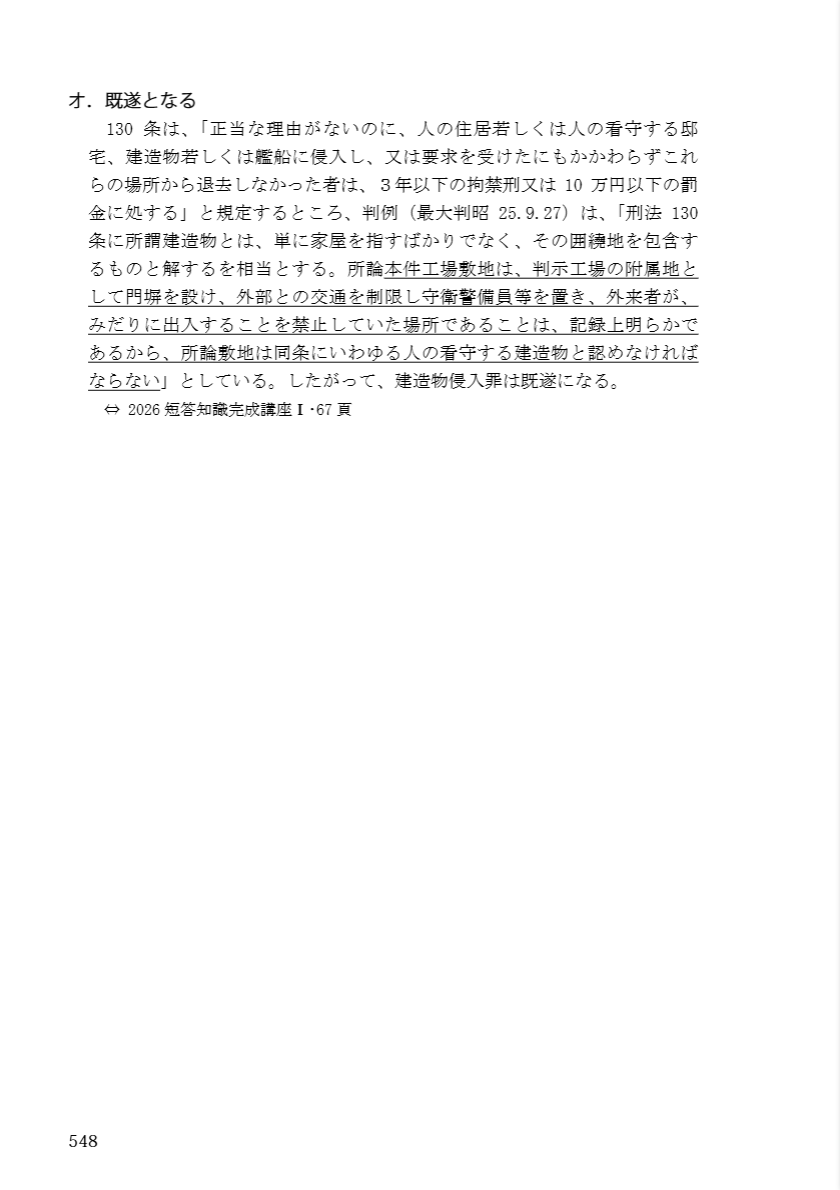 オ．既遂となる

130 条は、「正当な理由がないのに、人の住居若しくは人の看守する邸宅、建造物若しくは艦船に侵入し、又は要求を受けたにもかかわらずこれらの場所から退去しなかった者は、３年以下の拘禁刑又は 10 万円以下の罰金に処する」と規定するところ、判例（最大判昭 25.9.27）は、「刑法 130 条に所謂建造物とは、単に家屋を指すばかりでなく、その囲繞地を包含するものと解するを相当とする。所論本件工場敷地は、判示工場の附属地として門塀を設け、外部との交通を制限し守衛警備員等を置き、外来者が、みだりに出入することを禁止していた場所であることは、記録上明らかであるから、所論敷地は同条にいわゆる人の看守する建造物と認めなければならない」としている。したがって、建造物侵入罪は既遂になる。

⇔ 2026 短答知識完成講座Ⅰ･67 頁

548